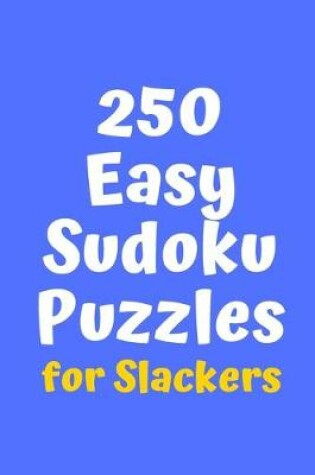 250
Easy
Sudoku
Puzzles
for Slackers